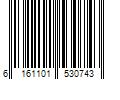 6 161101 530743